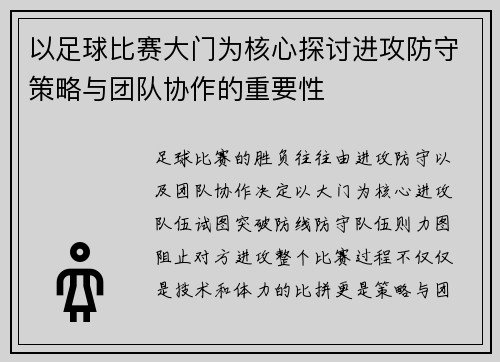 以足球比赛大门为核心探讨进攻防守策略与团队协作的重要性

足球比赛的胜负往往由进攻防守以及团队协作决定以大门为核心进攻队伍试图突破防线防守队伍则力图阻止对方进攻整个比赛过程不仅仅是技术和体力的比拼更是策略与团